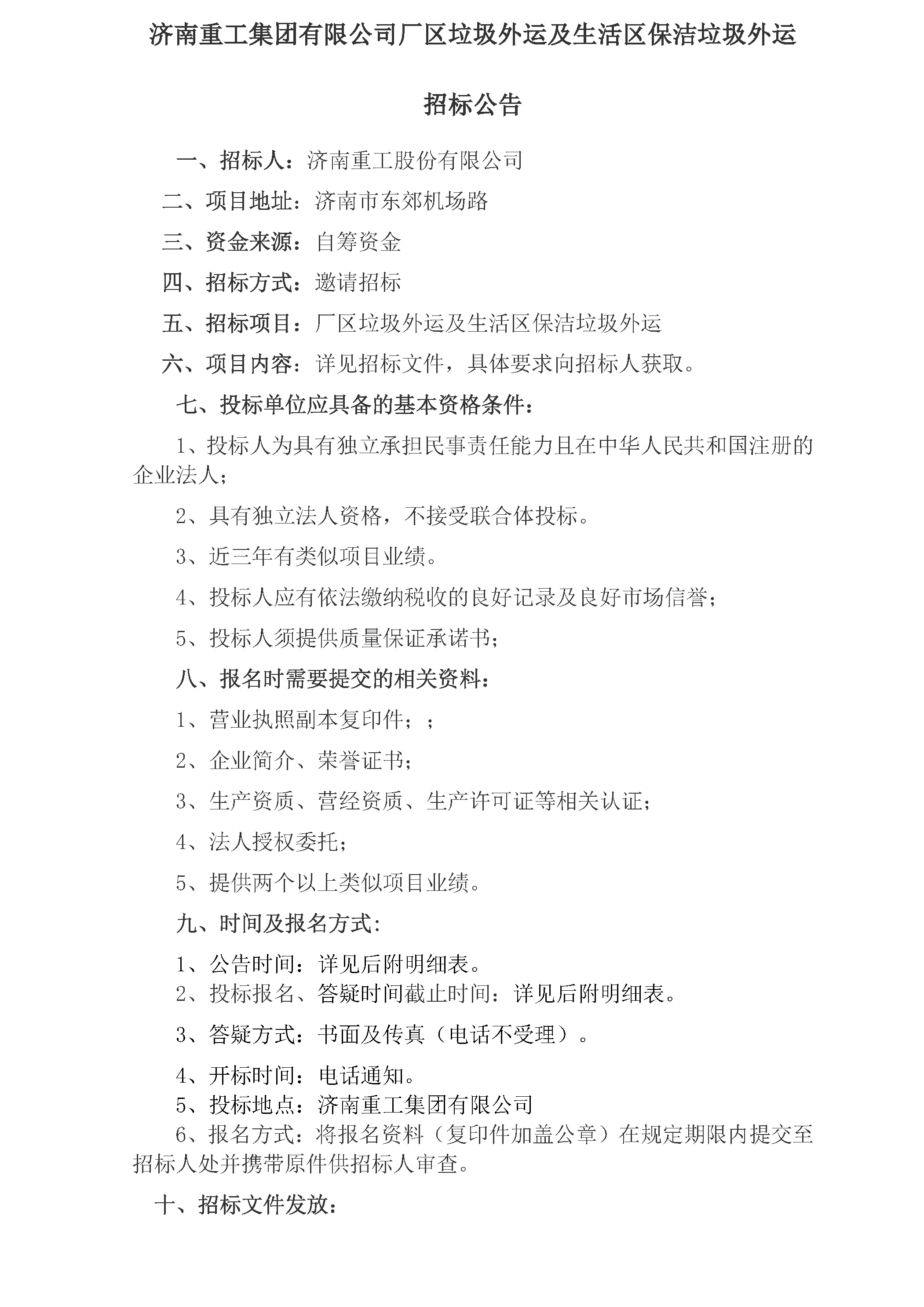 济南重工集团有限公司厂区垃圾外运及生活区保洁垃圾外运

招标公告

一、招标人：济南重工股份有限公司

二、项目地址：济南市东郊机场路

三、资金来源：自筹资金

四、招标方式：邀请招标

五、招标项目：厂区垃圾外运及生活区保洁垃圾外运

六、项目内容：详见招标文件，具体要求向招标人获取。

七、投标单位应具备的基本资格条件：

1、投标人为具有独立承担民事责任能力且在中华人民共和国注册的企业法人；

2、具有独立法人资格，不接受联合体投标。

3、近三年有类似项目业绩。

4、投标人应有依法缴纳税收的良好记录及良好市场信誉；

5、投标人须提供质量保证承诺书；

八、报名时需要提交的相关资料：

1、营业执照副本复印件；；

2、企业简介、荣誉证书；

3、生产资质、营经资质、生产许可证等相关认证；

4、法人授权委托；

5、提供两个以上类似项目业绩。

九、时间及报名方式：

1、公告时间：详见后附明细表。

2、投标报名、答疑时间截止时间：详见后附明细表。

3、答疑方式：书面及传真（电话不受理）。

4、开标时间：电话通知。

5、投标地点：济南重工集团有限公司

6、报名方式：将报名资料（复印件加盖公章）在规定期限内提交至招标人处并携带原件供招标人审查。

十、招标文件发放：